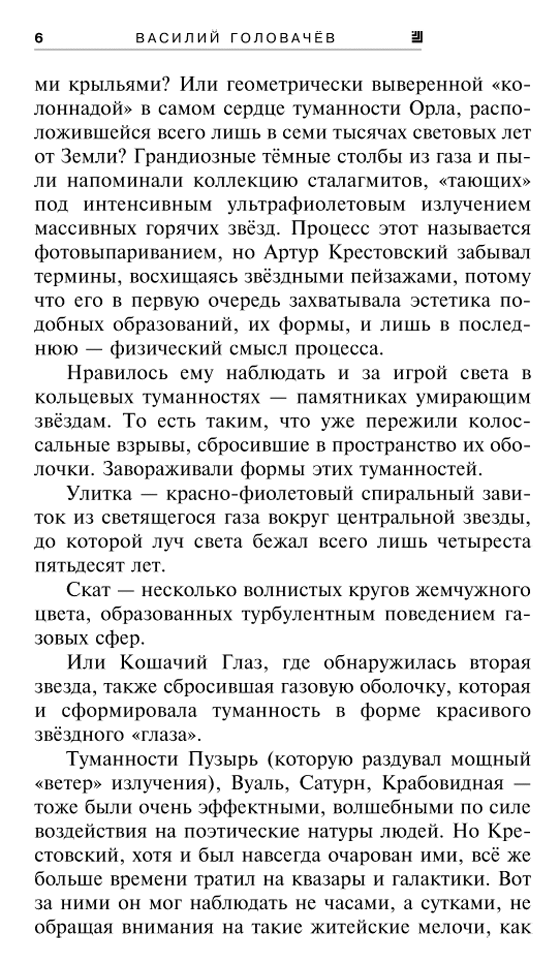 6 ВАСИЛИЙ ГОЛОВАЧЁВ

ми крыльями? Или геометрически выверенной «колоннадой» в самом сердце туманности Орла, расположившейся всего лишь в семи тысячах световых лет от Земли? Грандиозные тёмные столбы из газа и пыли напоминали коллекцию сталагмитов, «тающих» под интенсивным ультрафиолетовым излучением массивных горячих звёзд. Процесс этот называется фотовыпариванием, но Артур Крестовский забывал термины, восхищаясь звёздными пейзажами, потому что его в первую очередь захватывала эстетика подобных образований, их формы, и лишь в последнюю — физический смысл процесса.

Нравилось ему наблюдать и за игрой света в кольцевых туманностях — памятниках умирающим звёздам. То есть таким, что уже пережили колоссальные взрывы, сбросившие в пространство их оболочки. Завораживали формы этих туманностей.

Улитка — красно-фиолетовый спиральный завиток из светящегося газа вокруг центральной звезды, до которой луч света бежал всего лишь четыреста пятьдесят лет.

Скат — несколько волнистых кругов жемчужного цвета, образованных турбулентным поведением газовых сфер.

Или Кошачий Глаз, где обнаружилась вторая звезда, также сбросившая газовую оболочку, которая и сформировала туманность в форме красивого звёздного «глаза».

Туманности Пузырь (которую раздувал мощный «ветер» излучения), Вуаль, Сатурн, Крабовидная — тоже были очень эффектными, волшебными по силе воздействия на поэтические натуры людей. Но Крестовский, хотя и был навсегда очарован ими, всё же больше времени тратил на квазары и галактики. Вот за ними он мог наблюдать не часами, а сутками, не обращая внимания на такие житейские мелочи, как